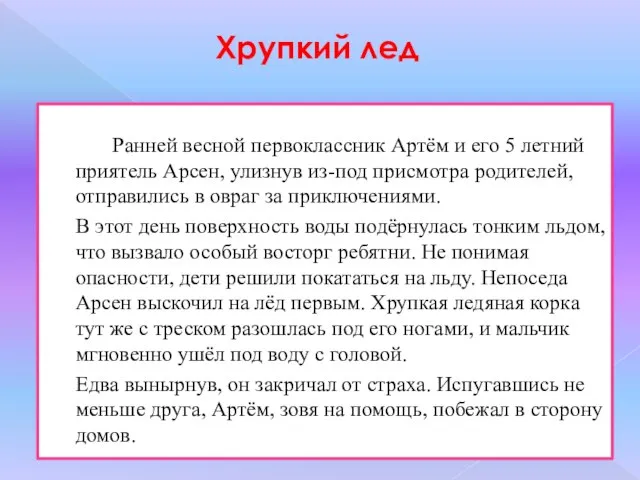 Хрупкий лед

Ранней весной первоклассник Артём и его 5 летний приятель Арсен, улизнув из-под присмотра родителей, отправились в овраг за приключениями.

В этот день поверхность воды подёрнулась тонким льдом, что вызвало особый восторг ребятни. Не понимая опасности, дети решили покататься на льду. Непоседа Арсен выскочил на лёд первым. Хрупкая ледяная корка тут же с треском разошлась под его ногами, и мальчик мгновенно ушёл под воду с головой.

Едва вынырнув, он закричал от страха. Испугавшись не меньше друга, Артём, зовя на помощь, побежал в сторону домов.